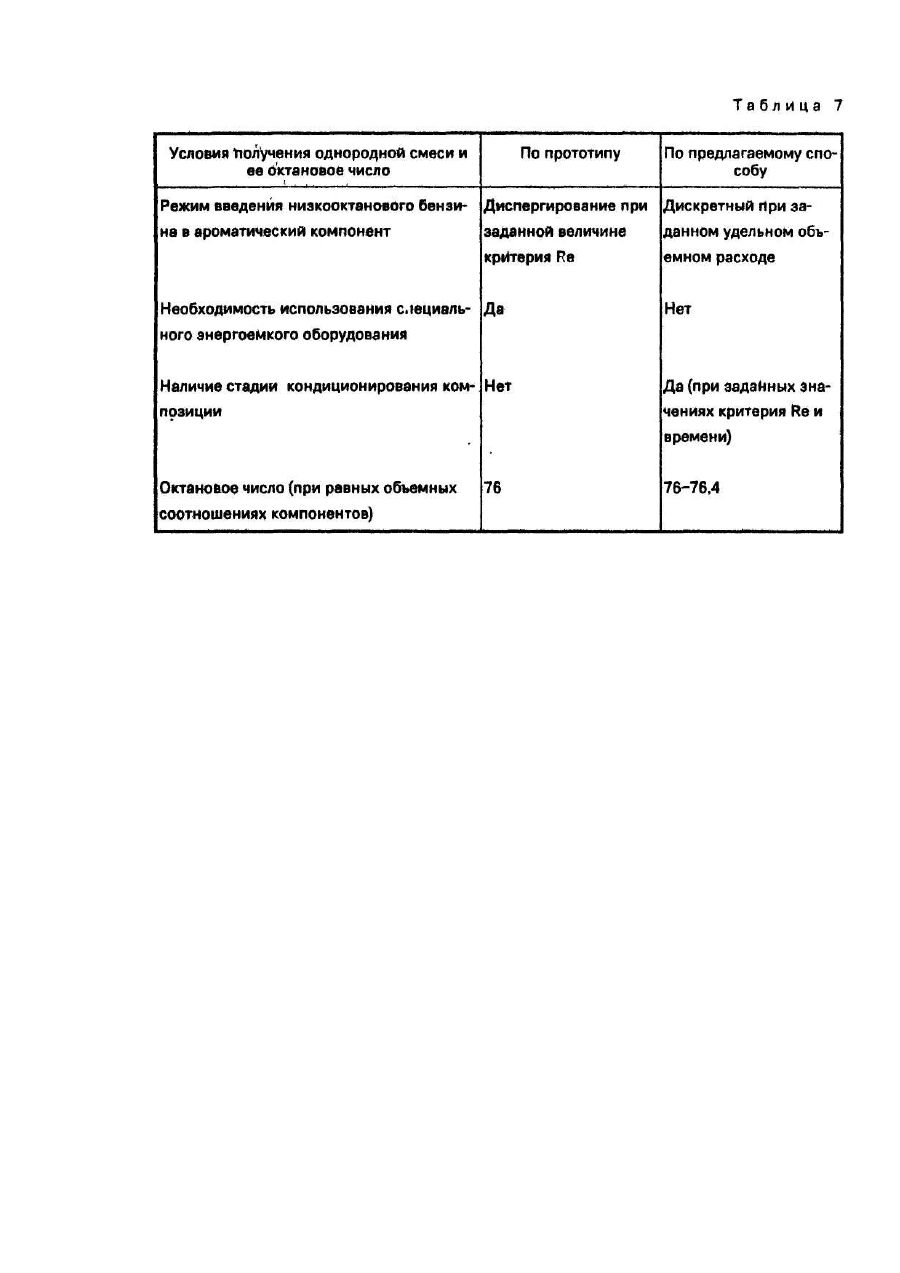 Таблица 7

| Условия получения однородной смеси и ее октановое число | По прототипу | По предлагаемому способу |
|---|---|---|
| Режим введения низкооктанового бензина в ароматический компонент | Диспергирование при заданной величине критерия Re | Дискретный при заданном удельном объемном расходе |
| Необходимость использования специального энергоемкого оборудования | Да | Нет |
| Наличие стадии кондиционирования композиции | Нет | Да (при заданных значениях критерия Re и времени) |
| Октановое число (при равных объемных соотношениях компонентов) | 76 | 76-76,4 |